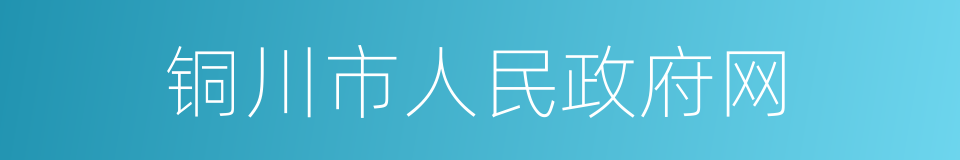 铜川市人民政府网